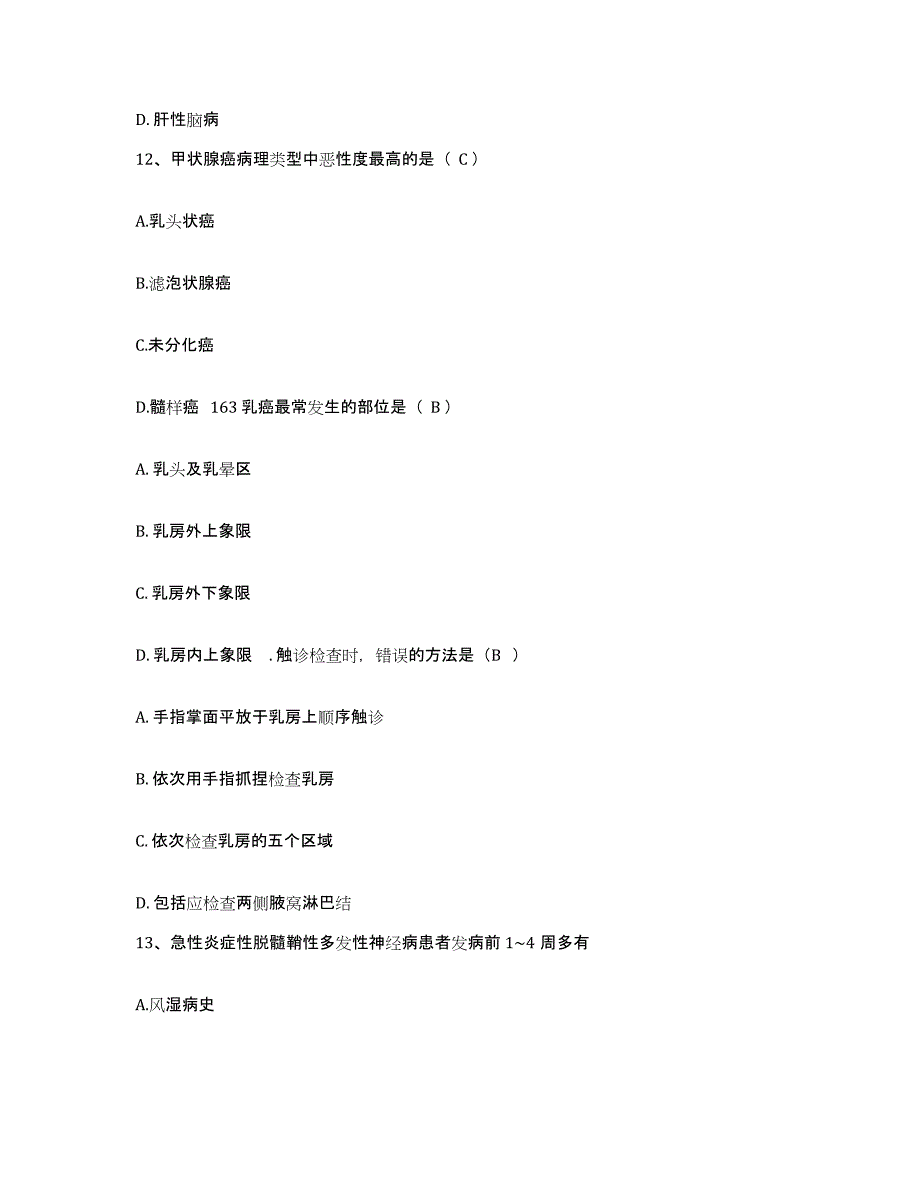 D. 肝性脑病

12、甲状腺癌病理类型中恶性度最高的是（ C）

A.乳头状癌

B.滤泡状腺癌

C.未分化癌

D.髓样癌 163 乳癌最常发生的部位是（ B）

A. 乳头及乳晕区

B. 乳房外上象限

C. 乳房外下象限

D. 乳房内上象限 . 触诊检查时，错误的方法是（B ）

A. 手指掌面平放于乳房上顺序触诊

B. 依次用手指抓捏检查乳房

C. 依次检查乳房的五个区域

D. 包括应检查两侧腋窝淋巴结

13、急性炎症性脱髓鞘性多发性神经病患者发病前 1~4 周多有

A.风湿病史